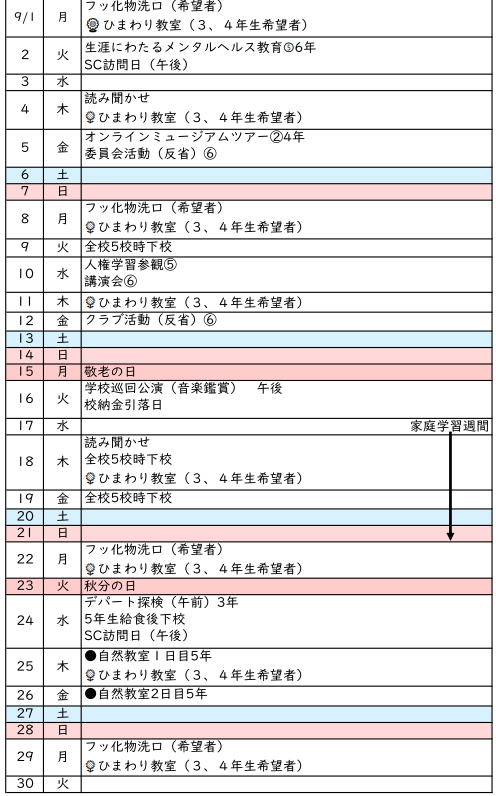 | 9/1 | 月 | フッ化物洗口（希望者）<br>ひまわり教室（3、4年生希望者） |
|---|---|---|
| 2 | 火 | 生涯にわたるメンタルヘルス教育⑤6年<br>SC訪問日（午後） |
| 3 | 水 | |
| 4 | 木 | 読み聞かせ<br>ひまわり教室（3、4年生希望者） |
| 5 | 金 | オンラインミュージアムツアー②4年<br>委員会活動（反省）⑥ |
| 6 | 土 | |
| 7 | 日 | |
| 8 | 月 | フッ化物洗口（希望者）<br>ひまわり教室（3、4年生希望者） |
| 9 | 火 | 全校5校時下校 |
| 10 | 水 | 人権学習参観⑤<br>講演会⑥ |
| 11 | 木 | ひまわり教室（3、4年生希望者） |
| 12 | 金 | クラブ活動（反省）⑥ |
| 13 | 土 | |
| 14 | 日 | |
| 15 | 月 | 敬老の日 |
| 16 | 火 | 学校巡回公演（音楽鑑賞）　午後<br>校納金引落日 |
| 17 | 水 | 家庭学習週間 |
| 18 | 木 | 読み聞かせ<br>全校5校時下校<br>ひまわり教室（3、4年生希望者） |
| 19 | 金 | 全校5校時下校 |
| 20 | 土 | |
| 21 | 日 | |
| 22 | 月 | フッ化物洗口（希望者）<br>ひまわり教室（3、4年生希望者） |
| 23 | 火 | 秋分の日 |
| 24 | 水 | デパート探検（午前）3年<br>5年生給食後下校<br>SC訪問日（午後） |
| 25 | 木 | ●自然教室1日目5年<br>ひまわり教室（3、4年生希望者） |
| 26 | 金 | ●自然教室2日目5年 |
| 27 | 土 | |
| 28 | 日 | |
| 29 | 月 | フッ化物洗口（希望者）<br>ひまわり教室（3、4年生希望者） |
| 30 | 火 | |